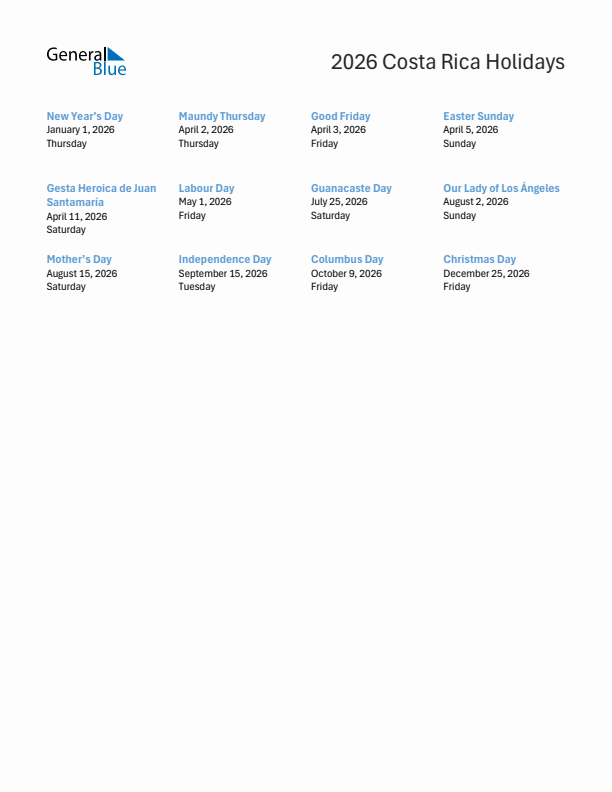 General Blue

2026 Costa Rica Holidays

New Year's Day
January 1, 2026
Thursday

Maundy Thursday
April 2, 2026
Thursday

Good Friday
April 3, 2026
Friday

Easter Sunday
April 5, 2026
Sunday

Gesta Heroica de Juan Santamaría
April 11, 2026
Saturday

Labour Day
May 1, 2026
Friday

Guanacaste Day
July 25, 2026
Saturday

Our Lady of Los Ángeles
August 2, 2026
Sunday

Mother's Day
August 15, 2026
Saturday

Independence Day
September 15, 2026
Tuesday

Columbus Day
October 9, 2026
Friday

Christmas Day
December 25, 2026
Friday